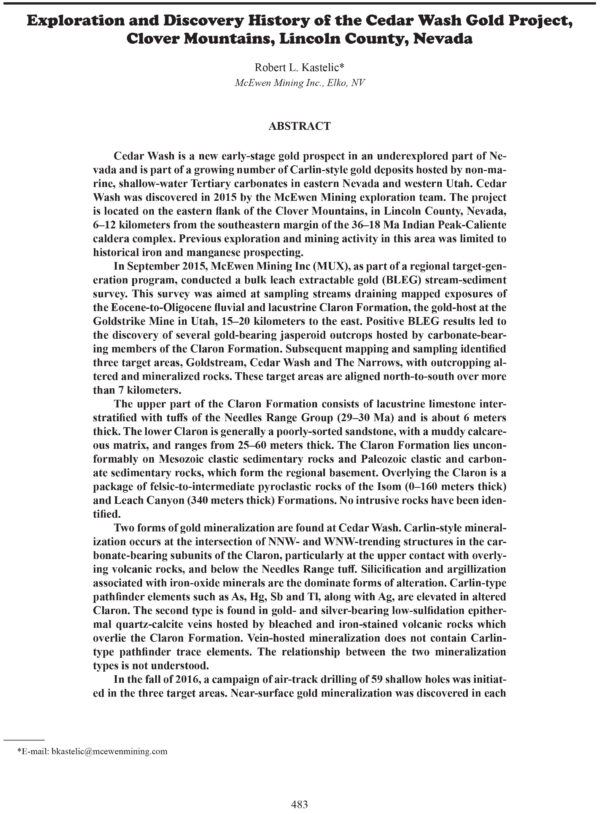 Exploration and Discovery History of the Cedar Wash Gold Project, Clover Mountains, Lincoln County, Nevada

Robert L. Kastelic*
McEwen Mining Inc., Elko, NV

ABSTRACT

Cedar Wash is a new early-stage gold prospect in an underexplored part of Nevada and is part of a growing number of Carlin-style gold deposits hosted by non-marine, shallow-water Tertiary carbonates in eastern Nevada and western Utah. Cedar Wash was discovered in 2015 by the McEwen Mining exploration team. The project is located on the eastern flank of the Clover Mountains, in Lincoln County, Nevada, 6–12 kilometers from the southeastern margin of the 36–18 Ma Indian Peak-Caliente caldera complex. Previous exploration and mining activity in this area was limited to historical iron and manganese prospecting.

In September 2015, McEwen Mining Inc (MUX), as part of a regional target-generation program, conducted a bulk leach extractable gold (BLEG) stream-sediment survey. This survey was aimed at sampling streams draining mapped exposures of the Eocene-to-Oligocene fluvial and lacustrine Claron Formation, the gold-host at the Goldstrike Mine in Utah, 15–20 kilometers to the east. Positive BLEG results led to the discovery of several gold-bearing jasperoid outcrops hosted by carbonate-bearing members of the Claron Formation. Subsequent mapping and sampling identified three target areas, Goldstream, Cedar Wash and The Narrows, with outcropping altered and mineralized rocks. These target areas are aligned north-to-south over more than 7 kilometers.

The upper part of the Claron Formation consists of lacustrine limestone interstratified with tuffs of the Needles Range Group (29–30 Ma) and is about 6 meters thick. The lower Claron is generally a poorly-sorted sandstone, with a muddy calcareous matrix, and ranges from 25–60 meters thick. The Claron Formation lies unconformably on Mesozoic clastic sedimentary rocks and Paleozoic clastic and carbonate sedimentary rocks, which form the regional basement. Overlying the Claron is a package of felsic-to-intermediate pyroclastic rocks of the Isom (0–160 meters thick) and Leach Canyon (340 meters thick) Formations. No intrusive rocks have been identified.

Two forms of gold mineralization are found at Cedar Wash. Carlin-style mineralization occurs at the intersection of NNW- and WNW-trending structures in the carbonate-bearing subunits of the Claron, particularly at the upper contact with overlying volcanic rocks, and below the Needles Range tuff. Silicification and argillization associated with iron-oxide minerals are the dominate forms of alteration. Carlin-type pathfinder elements such as As, Hg, Sb and Tl, along with Ag, are elevated in altered Claron. The second type is found in gold- and silver-bearing low-sulfidation epithermal quartz-calcite veins hosted by bleached and iron-stained volcanic rocks which overlie the Claron Formation. Vein-hosted mineralization does not contain Carlin-type pathfinder trace elements. The relationship between the two mineralization types is not understood.

In the fall of 2016, a campaign of air-track drilling of 59 shallow holes was initiated in the three target areas. Near-surface gold mineralization was discovered in each

*E-mail: bkastelic@mcewenmining.com

483